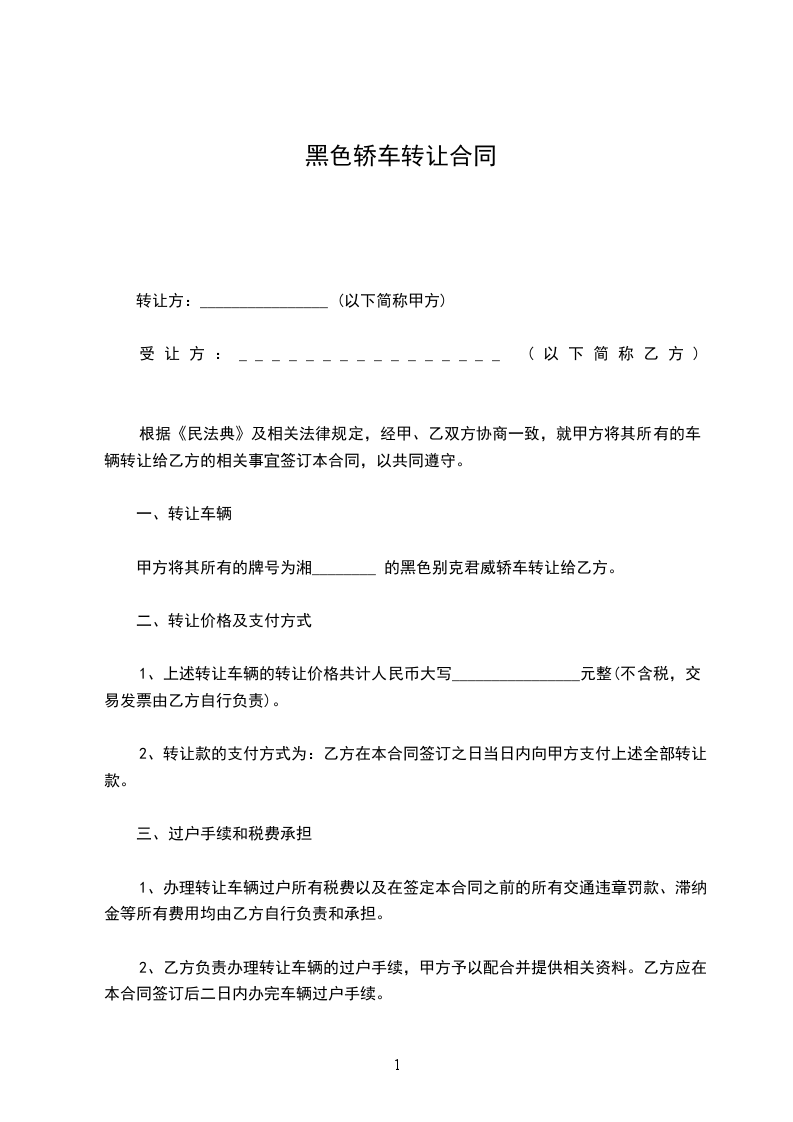 黑色轿车转让合同

转让方：________________（以下简称甲方）

受让方：________________（以下简称乙方）

根据《民法典》及相关法律规定，经甲、乙双方协商一致，就甲方将其所有的车辆转让给乙方的相关事宜签订本合同，以共同遵守。

一、转让车辆

甲方将其所有的牌号为湘________ 的黑色别克君威轿车转让给乙方。

二、转让价格及支付方式

1、上述转让车辆的转让价格共计人民币大写________________元整(不含税，交易发票由乙方自行负责)。

2、转让款的支付方式为：乙方在本合同签订之日当日内向甲方支付上述全部转让款。

三、过户手续和税费承担

1、办理转让车辆过户所有税费以及在签定本合同之前的所有交通违章罚款、滞纳金等所有费用均由乙方自行负责和承担。

2、乙方负责办理转让车辆的过户手续，甲方予以配合并提供相关资料。乙方应在本合同签订后二日内办完车辆过户手续。

1